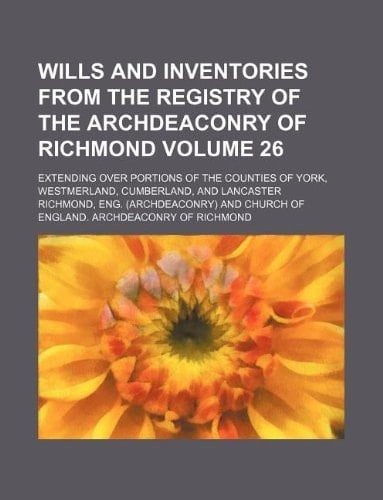 WILLS AND INVENTORIES FROM THE REGISTRY OF THE ARCHDEACONRY OF RICHMOND VOLUME 26

EXTENDING OVER PORTIONS OF THE COUNTIES OF YORK, WESTMERLAND, CUMBERLAND, AND LANCASTER RICHMOND, ENG. (ARCHDEACONRY) AND CHURCH OF ENGLAND. ARCHDEACONRY OF RICHMOND